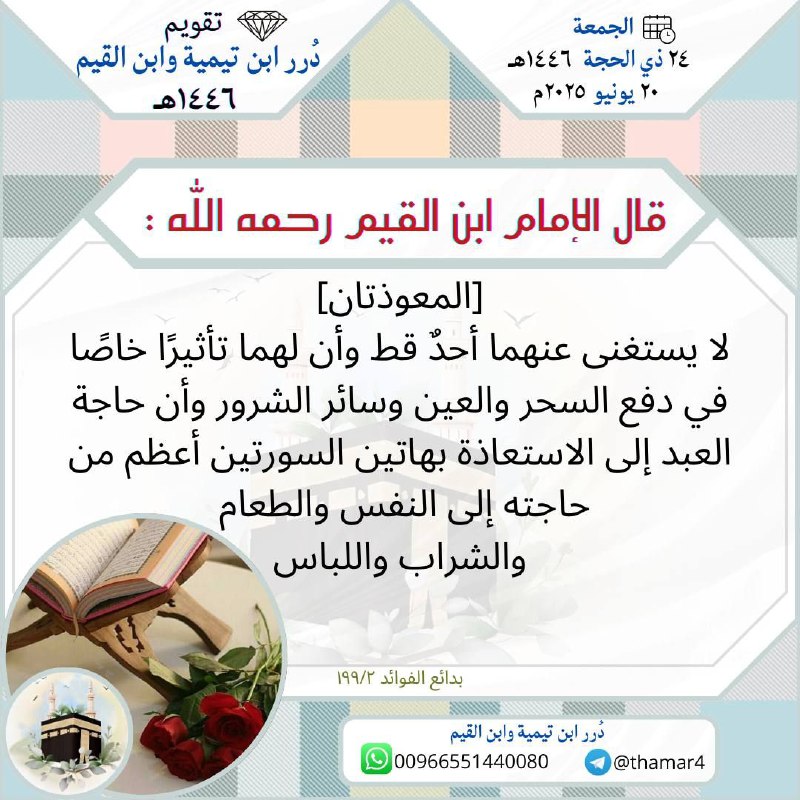 الجمعة
٢٤ ذي الحجة ١٤٤٦هـ
٢٠ يونيو ٢٠٢٥م

تقويم
دُرر ابن تيمية وابن القيم
١٤٤٦هـ

قال الإمام ابن القيم رحمه الله :

[المعوذتان]
لا يستغنى عنهما أحدٌ قط وأن لهما تأثيرًا خاصًا في دفع السحر والعين وسائر الشرور وأن حاجة العبد إلى الاستعاذة بهاتين السورتين أعظم من حاجته إلى النفس والطعام والشراب واللباس

بدائع الفوائد ١٩٩/٢

دُرر ابن تيمية وابن القيم
00966551440080
@thamar4